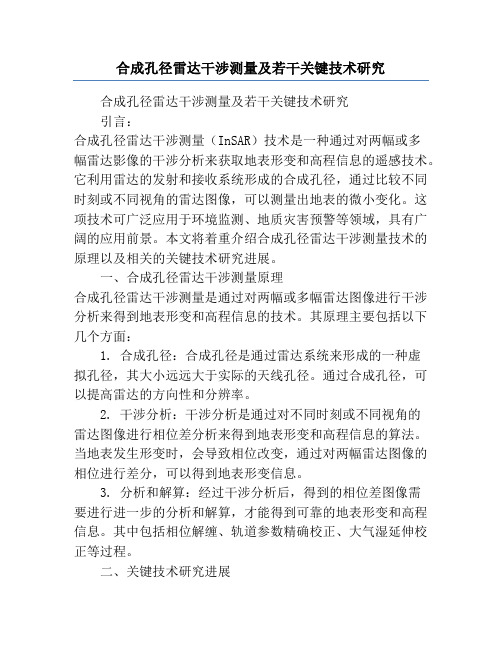 合成孔径雷达干涉测量及若干关键技术研究

合成孔径雷达干涉测量及若干关键技术研究

引言：

合成孔径雷达干涉测量（InSAR）技术是一种通过对两幅或多幅雷达影像的干涉分析来获取地表形变和高程信息的遥感技术。它利用雷达的发射和接收系统形成的合成孔径，通过比较不同时刻或不同视角的雷达图像，可以测量出地表的微小变化。这项技术可广泛应用于环境监测、地质灾害预警等领域，具有广阔的应用前景。本文将着重介绍合成孔径雷达干涉测量技术的原理以及相关的关键技术研究进展。

一、合成孔径雷达干涉测量原理

合成孔径雷达干涉测量是通过对两幅或多幅雷达图像进行干涉分析来得到地表形变和高程信息的技术。其原理主要包括以下几个方面：

1. 合成孔径：合成孔径是通过雷达系统来形成的一种虚拟孔径，其大小远远大于实际的天线孔径。通过合成孔径，可以提高雷达的方向性和分辨率。

2. 干涉分析：干涉分析是通过对不同时刻或不同视角的雷达图像进行相位差分析来得到地表形变和高程信息的算法。当地表发生形变时，会导致相位改变，通过对两幅雷达图像的相位进行差分，可以得到地表形变信息。

3. 分析和解算：经过干涉分析后，得到的相位差图像需要进行进一步的分析和解算，才能得到可靠的地表形变和高程信息。其中包括相位解缠、轨道参数精确校正、大气湿延伸校正等过程。

二、关键技术研究进展